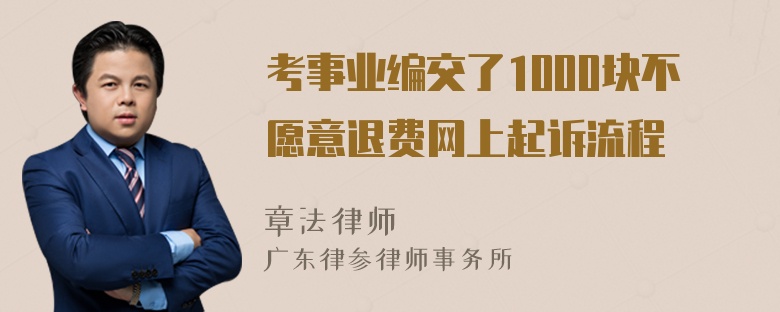 考事业编交了1000块不愿意退费网上起诉流程

章法律师
广东律参律师事务所